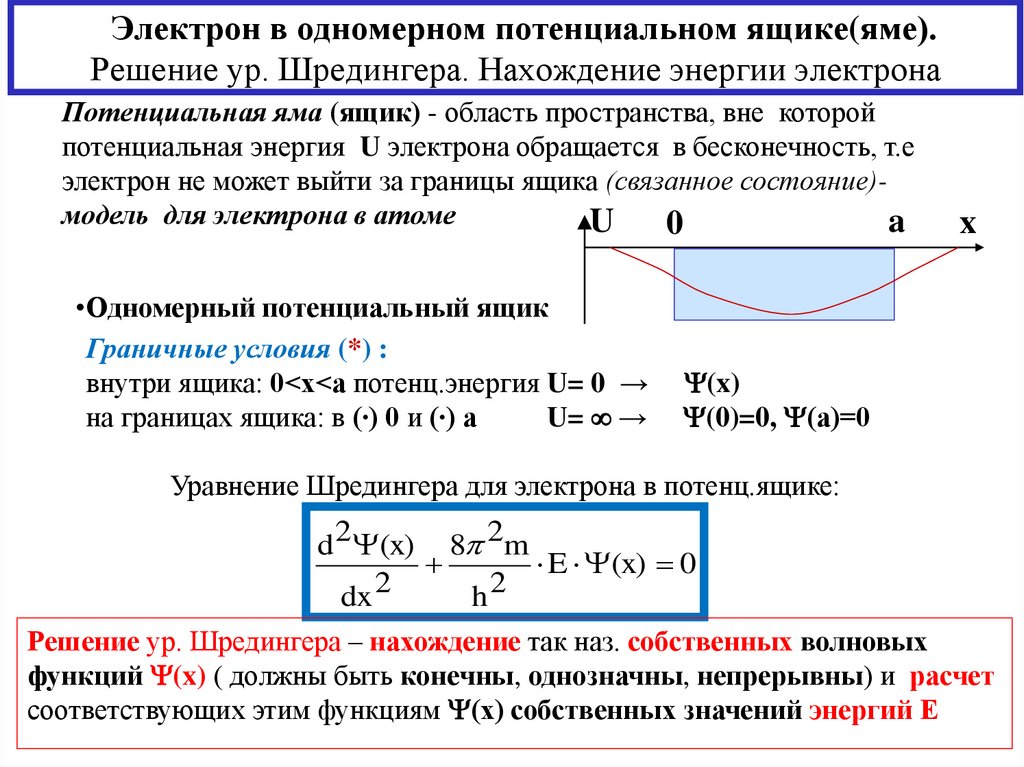 Электрон в одномерном потенциальном ящике(яме).
Решение ур. Шредингера. Нахождение энергии электрона

Потенциальная яма (ящик) - область пространства, вне которой потенциальная энергия U электрона обращается в бесконечность, т.е электрон не может выйти за границы ящика (связанное состояние)- модель для электрона в атоме

U 0 a x

•Одномерный потенциальный ящик

Граничные условия (*) :
внутри ящика: 0<x<a потенц.энергия U= 0 → Ψ(x)
на границах ящика: в (·) 0 и (·) a U= ∞ → Ψ(0)=0, Ψ(a)=0

Уравнение Шредингера для электрона в потенц.ящике:

$\frac{d^2\Psi(x)}{dx^2} + \frac{8\pi^2 m}{h^2} \cdot E \cdot \Psi(x) = 0$

Решение ур. Шредингера – нахождение так наз. собственных волновых функций Ψ(x) ( должны быть конечны, однозначны, непрерывны) и расчет соответствующих этим функциям Ψ(x) собственных значений энергий E